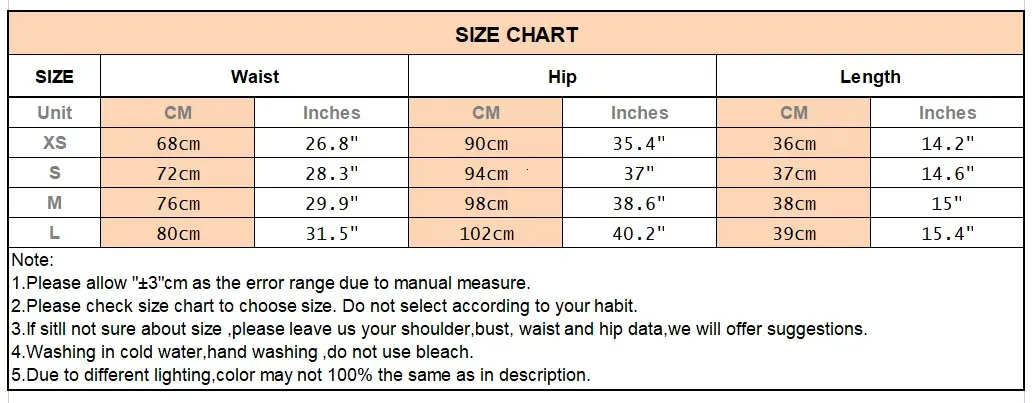 SIZE CHART

| SIZE | Waist | | Hip | | Length | |
|---|---|---|---|---|---|---|
| Unit | CM | Inches | CM | Inches | CM | Inches |
| XS | 68cm | 26.8" | 90cm | 35.4" | 36cm | 14.2" |
| S | 72cm | 28.3" | 94cm | 37" | 37cm | 14.6" |
| M | 76cm | 29.9" | 98cm | 38.6" | 38cm | 15" |
| L | 80cm | 31.5" | 102cm | 40.2" | 39cm | 15.4" |

Note:
1.Please allow "±3"cm as the error range due to manual measure.
2.Please check size chart to choose size. Do not select according to your habit.
3.If sitll not sure about size ,please leave us your shoulder,bust, waist and hip data,we will offer suggestions.
4.Washing in cold water,hand washing ,do not use bleach.
5.Due to different lighting,color may not 100% the same as in description.